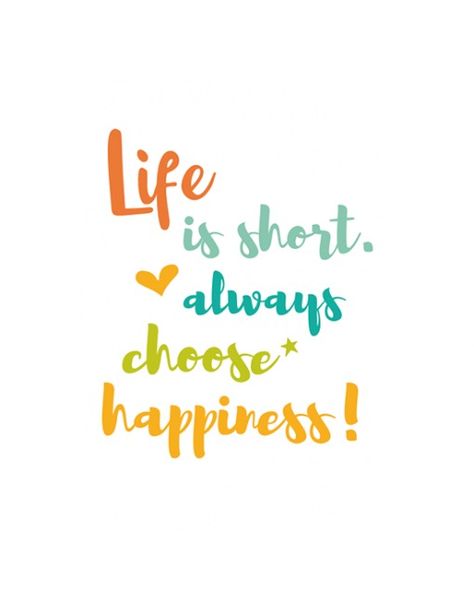 Life is short. always choose happiness!